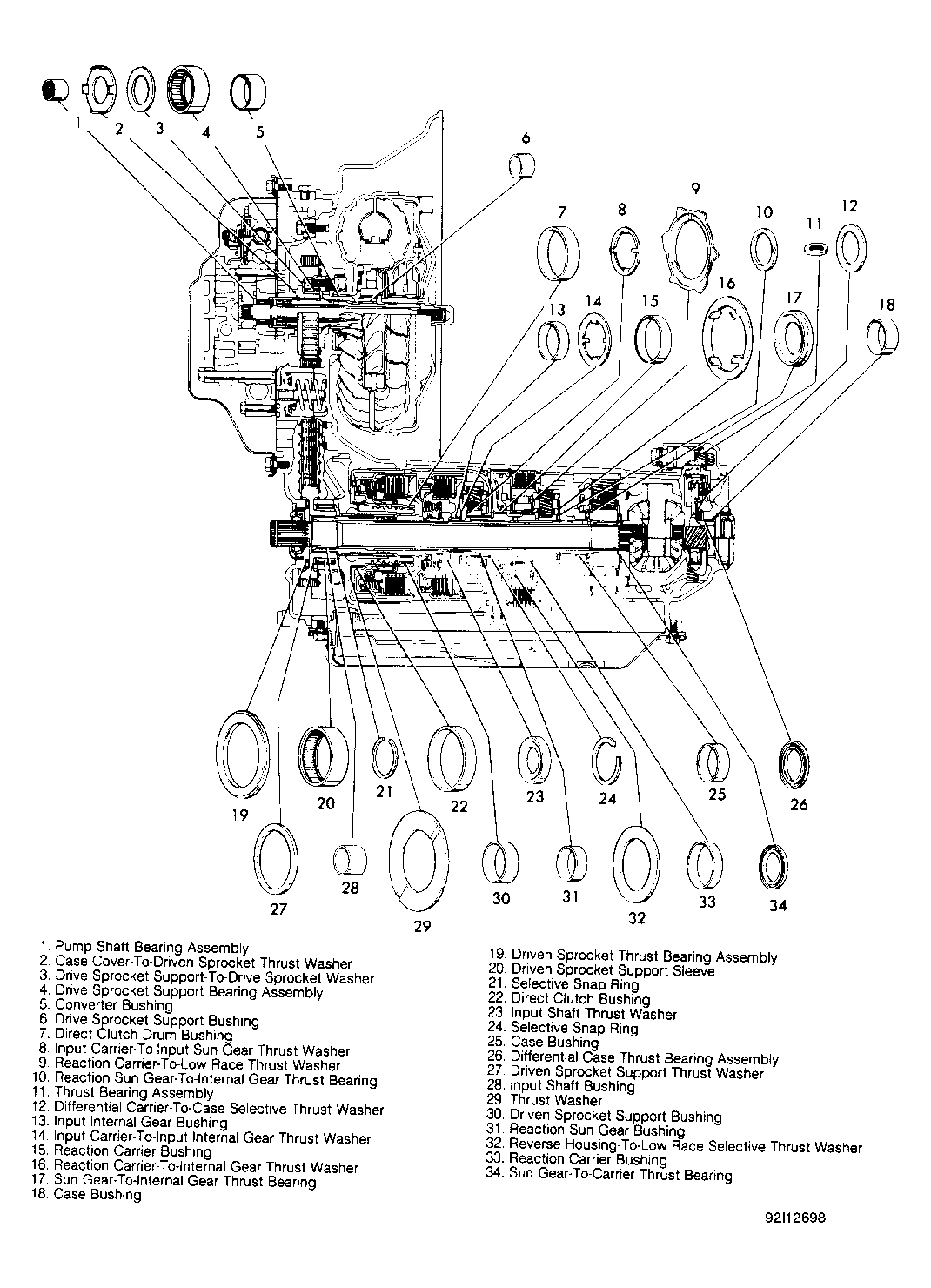 1 2 3 4 5 6 7 8 9 10 11 12 13 14 15 16 17 18 19 20 21 22 23 24 25 26 27 28 29 30 31 32 33 34

1. Pump Shaft Bearing Assembly
2. Case Cover-To-Driven Sprocket Thrust Washer
3. Drive Sprocket Support-To-Drive Sprocket Washer
4. Drive Sprocket Support Bearing Assembly
5. Converter Bushing
6. Drive Sprocket Support Bushing
7. Direct Clutch Drum Bushing
8. Input Carrier-To-Input Sun Gear Thrust Washer
9. Reaction Carrier-To-Low Race Thrust Washer
10. Reaction Sun Gear-To-Internal Gear Thrust Bearing
11. Thrust Bearing Assembly
12. Differential Carrier-To-Case Selective Thrust Washer
13. Input Internal Gear Bushing
14. Input Carrier-To-Input Internal Gear Thrust Washer
15. Reaction Carrier Bushing
16. Reaction Carrier-To-Internal Gear Thrust Washer
17. Sun Gear-To-Internal Gear Thrust Bearing
18. Case Bushing

19. Driven Sprocket Thrust Bearing Assembly
20. Driven Sprocket Support Sleeve
21. Selective Snap Ring
22. Direct Clutch Bushing
23. Input Shaft Thrust Washer
24. Selective Snap Ring
25. Case Bushing
26. Differential Case Thrust Bearing Assembly
27. Driven Sprocket Support Thrust Washer
28. Input Shaft Bushing
29. Thrust Washer
30. Driven Sprocket Support Bushing
31. Reaction Sun Gear Bushing
32. Reverse Housing-To-Low Race Selective Thrust Washer
33. Reaction Carrier Bushing
34. Sun Gear-To-Carrier Thrust Bearing

92I12698